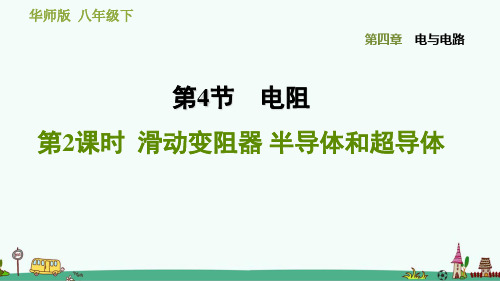 华师版 八年级下

第四章 电与电路

第4节 电阻

第2课时 滑动变阻器 半导体和超导体